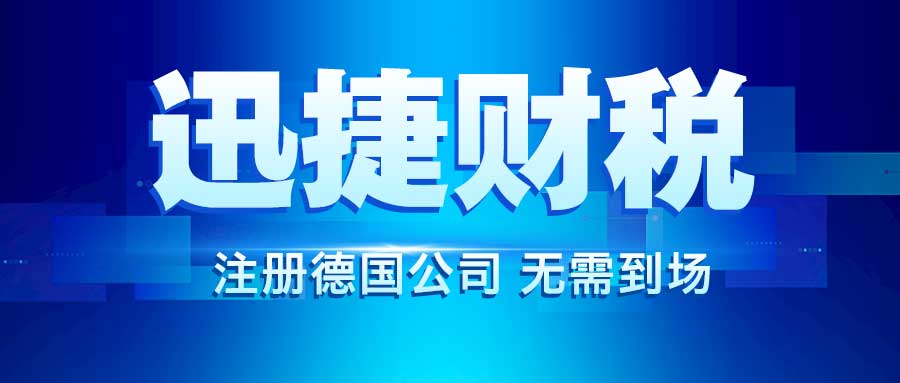 迅捷财税

注册德国公司 无需到场